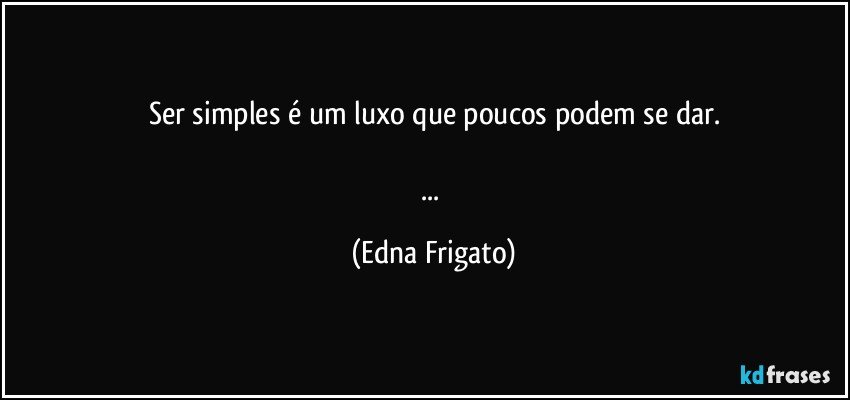 Ser simples é um luxo que poucos podem se dar.

...

(Edna Frigato)

kdfrases